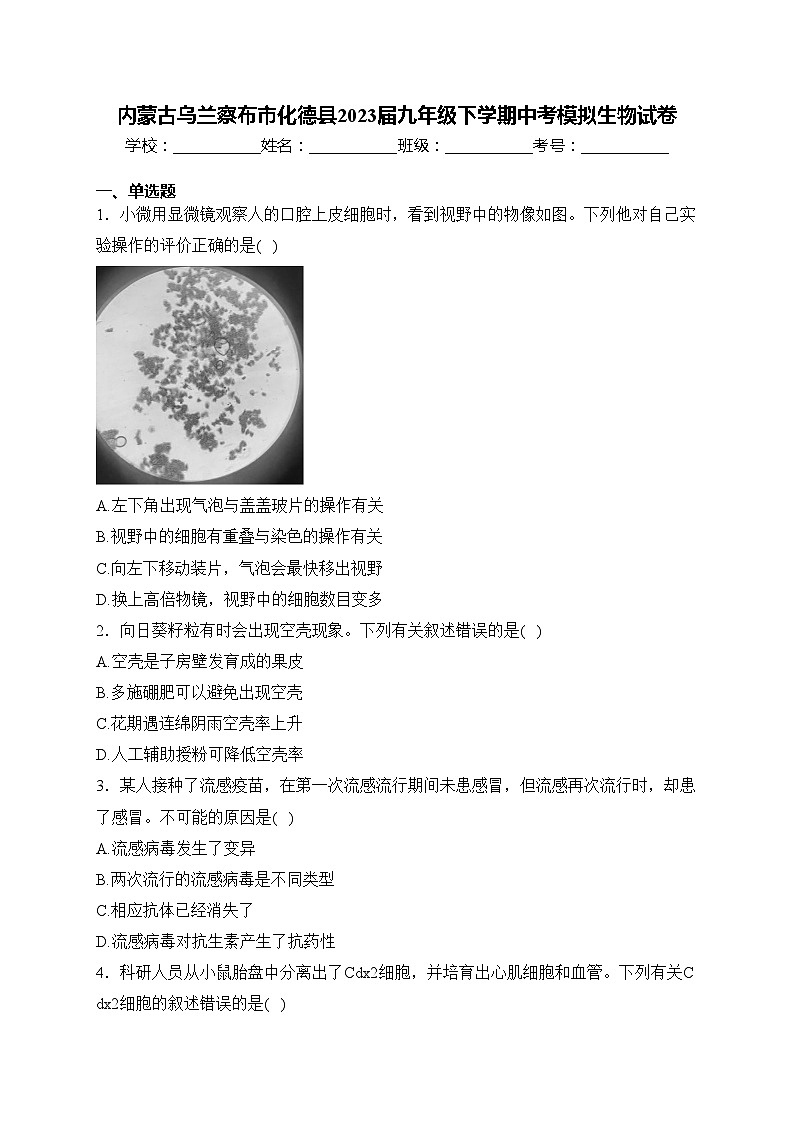 内蒙古乌兰察布市化德县2023届九年级下学期中考模拟生物试卷

学校：___________姓名：___________班级：___________考号：___________

一、单选题

1．小微用显微镜观察人的口腔上皮细胞时，看到视野中的物像如图。下列他对自己实验操作的评价正确的是( )

A.左下角出现气泡与盖盖玻片的操作有关

B.视野中的细胞有重叠与染色的操作有关

C.向左下移动装片，气泡会最快移出视野

D.换上高倍物镜，视野中的细胞数目变多

2．向日葵籽粒有时会出现空壳现象。下列有关叙述错误的是( )

A.空壳是子房壁发育成的果皮

B.多施硼肥可以避免出现空壳

C.花期遇连绵阴雨空壳率上升

D.人工辅助授粉可降低空壳率

3．某人接种了流感疫苗，在第一次流感流行期间未患感冒，但流感再次流行时，却患了感冒。不可能的原因是( )

A.流感病毒发生了变异

B.两次流行的流感病毒是不同类型

C.相应抗体已经消失了

D.流感病毒对抗生素产生了抗药性

4．科研人员从小鼠胎盘中分离出了Cdx2细胞，并培育出心肌细胞和血管。下列有关Cdx2细胞的叙述错误的是( )